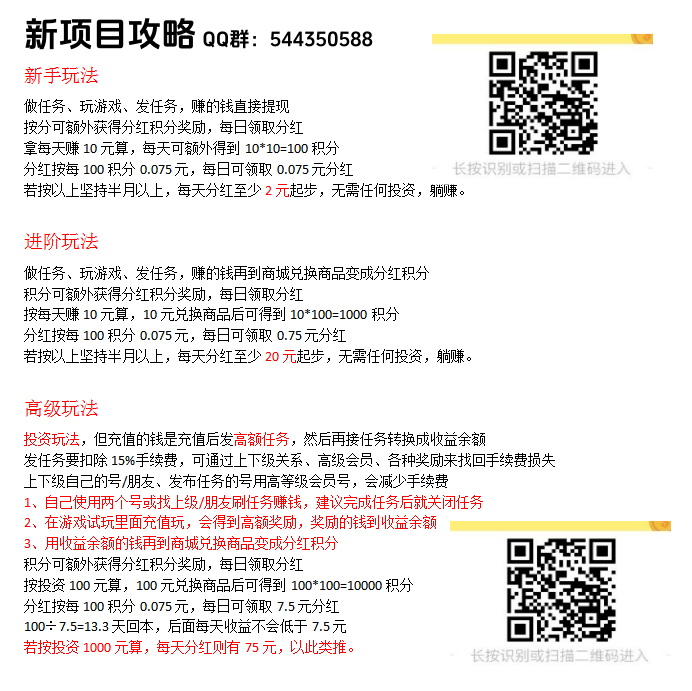 新项目攻略 QQ群：544350588

新手玩法

做任务、玩游戏、发任务，赚的钱直接提现
按分可额外获得分红积分奖励，每日领取分红
拿每天赚 10 元算，每天可额外得到 10*10=100 积分
分红按每 100 积分 0.075 元，每日可领取 0.075 元分红
若按以上坚持半月以上，每天分红至少 2 元起步，无需任何投资，躺赚。

长按识别或扫描二维码进入

进阶玩法

做任务、玩游戏、发任务，赚的钱再到商城兑换商品变成分红积分
积分可额外获得分红积分奖励，每日领取分红
按每天赚 10 元算，10 元兑换商品后可得到 10*100=1000 积分
分红按每 100 积分 0.075 元，每日可领取 0.75 元分红
若按以上坚持半月以上，每天分红至少 20 元起步，无需任何投资，躺赚。

高级玩法

投资玩法，但充值的钱是充值后发高额任务，然后再接任务转换成收益余额
发任务要扣除 15%手续费，可通过上下级关系、高级会员、各种奖励来找回手续费损失
上下级自己的号/朋友、发布任务的号用高等级会员号，会减少手续费
1、自己使用两个号或找上级/朋友刷任务赚钱，建议完成任务后就关闭任务
2、在游戏试玩里面充值玩，会得到高额奖励，奖励的钱到收益余额
3、用收益余额的钱再到商城兑换商品变成分红积分
积分可额外获得分红积分奖励，每日领取分红
按投资 100 元算，100 元兑换商品后可得到 100*100=10000 积分
分红按每 100 积分 0.075 元，每日可领取 7.5 元分红
100÷7.5=13.3 天回本，后面每天收益不会低于 7.5 元
若按投资 1000 元算，每天分红则有 75 元，以此类推。

长按识别或扫描二维码进入